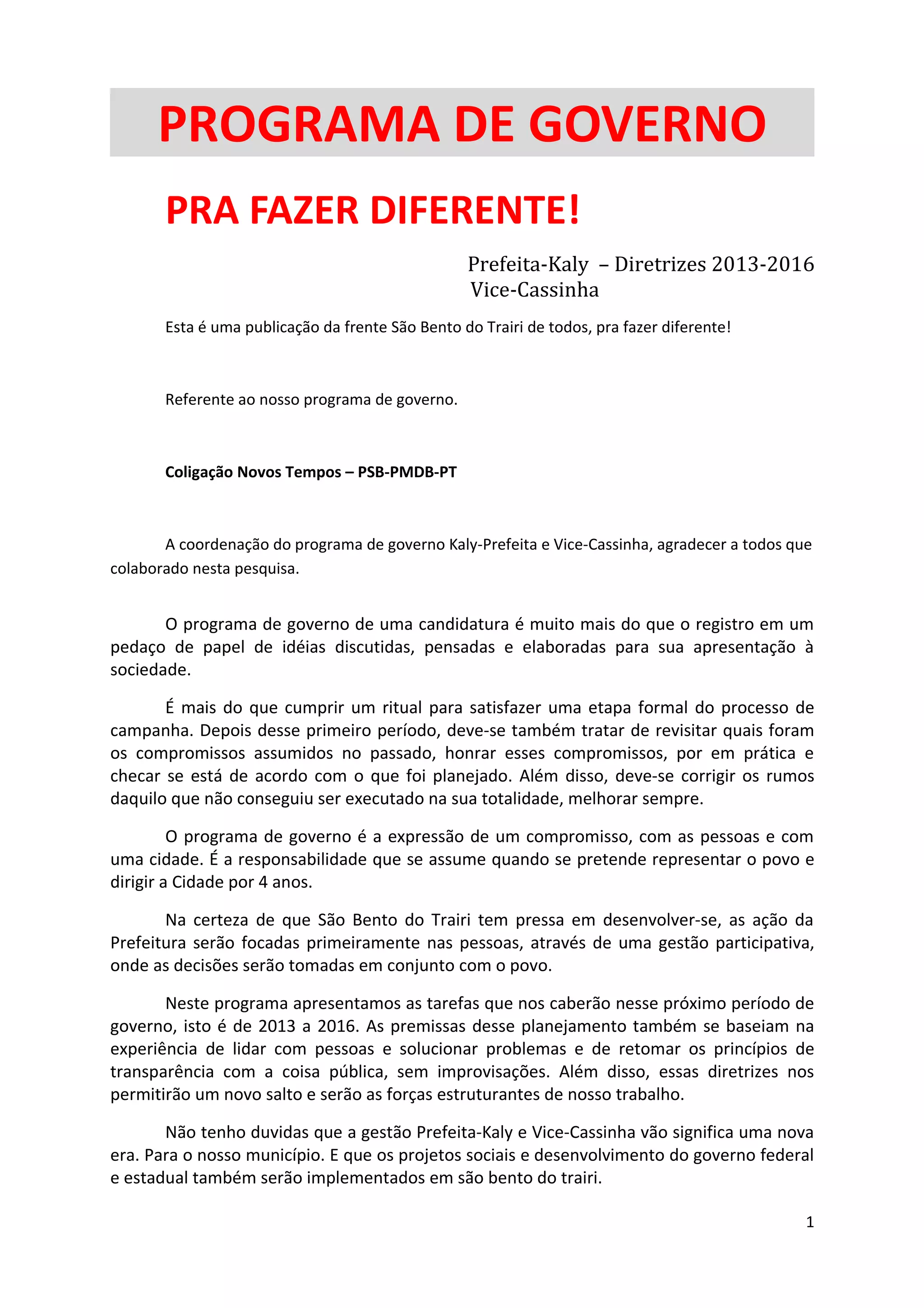 PROGRAMA DE GOVERNO

PRA FAZER DIFERENTE!

Prefeita-Kaly – Diretrizes 2013-2016
Vice-Cassinha

Esta é uma publicação da frente São Bento do Trairi de todos, pra fazer diferente!

Referente ao nosso programa de governo.

Coligação Novos Tempos – PSB-PMDB-PT

A coordenação do programa de governo Kaly-Prefeita e Vice-Cassinha, agradecer a todos que colaborado nesta pesquisa.

O programa de governo de uma candidatura é muito mais do que o registro em um pedaço de papel de idéias discutidas, pensadas e elaboradas para sua apresentação à sociedade.

É mais do que cumprir um ritual para satisfazer uma etapa formal do processo de campanha. Depois desse primeiro período, deve-se também tratar de revisitar quais foram os compromissos assumidos no passado, honrar esses compromissos, por em prática e checar se está de acordo com o que foi planejado. Além disso, deve-se corrigir os rumos daquilo que não conseguiu ser executado na sua totalidade, melhorar sempre.

O programa de governo é a expressão de um compromisso, com as pessoas e com uma cidade. É a responsabilidade que se assume quando se pretende representar o povo e dirigir a Cidade por 4 anos.

Na certeza de que São Bento do Trairi tem pressa em desenvolver-se, as ação da Prefeitura serão focadas primeiramente nas pessoas, através de uma gestão participativa, onde as decisões serão tomadas em conjunto com o povo.

Neste programa apresentamos as tarefas que nos caberão nesse próximo período de governo, isto é de 2013 a 2016. As premissas desse planejamento também se baseiam na experiência de lidar com pessoas e solucionar problemas e de retomar os princípios de transparência com a coisa pública, sem improvisações. Além disso, essas diretrizes nos permitirão um novo salto e serão as forças estruturantes de nosso trabalho.

Não tenho duvidas que a gestão Prefeita-Kaly e Vice-Cassinha vão significa uma nova era. Para o nosso município. E que os projetos sociais e desenvolvimento do governo federal e estadual também serão implementados em são bento do trairi.

1